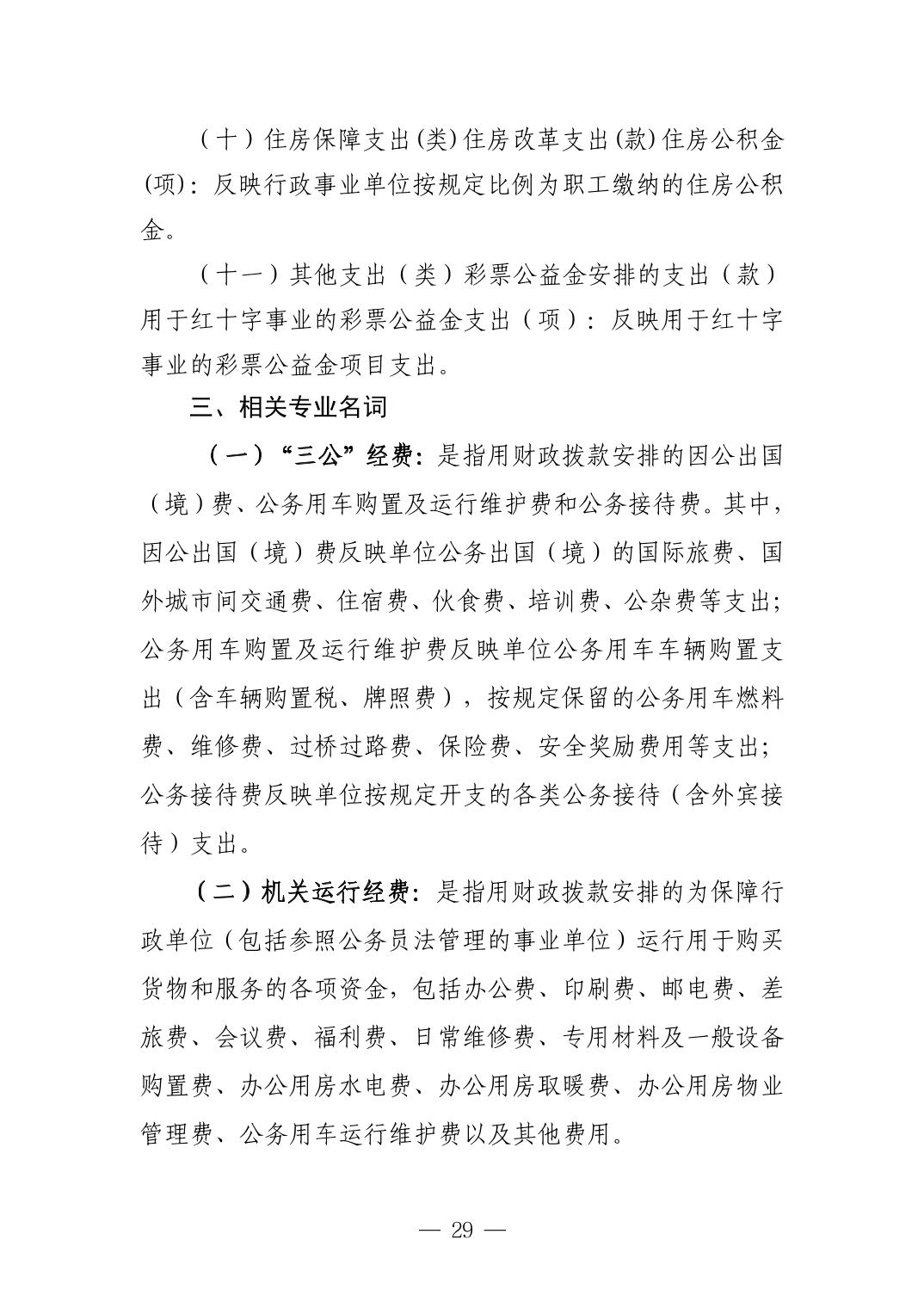 （十）住房保障支出(类)住房改革支出(款)住房公积金(项)：反映行政事业单位按规定比例为职工缴纳的住房公积金。

（十一）其他支出（类）彩票公益金安排的支出（款）用于红十字事业的彩票公益金支出（项）：反映用于红十字事业的彩票公益金项目支出。

三、相关专业名词

（一）“三公”经费：是指用财政拨款安排的因公出国（境）费、公务用车购置及运行维护费和公务接待费。其中，因公出国（境）费反映单位公务出国（境）的国际旅费、国外城市间交通费、住宿费、伙食费、培训费、公杂费等支出；公务用车购置及运行维护费反映单位公务用车车辆购置支出（含车辆购置税、牌照费），按规定保留的公务用车燃料费、维修费、过桥过路费、保险费、安全奖励费用等支出；公务接待费反映单位按规定开支的各类公务接待（含外宾接待）支出。

（二）机关运行经费：是指用财政拨款安排的为保障行政单位（包括参照公务员法管理的事业单位）运行用于购买货物和服务的各项资金，包括办公费、印刷费、邮电费、差旅费、会议费、福利费、日常维修费、专用材料及一般设备购置费、办公用房水电费、办公用房取暖费、办公用房物业管理费、公务用车运行维护费以及其他费用。

— 29 —